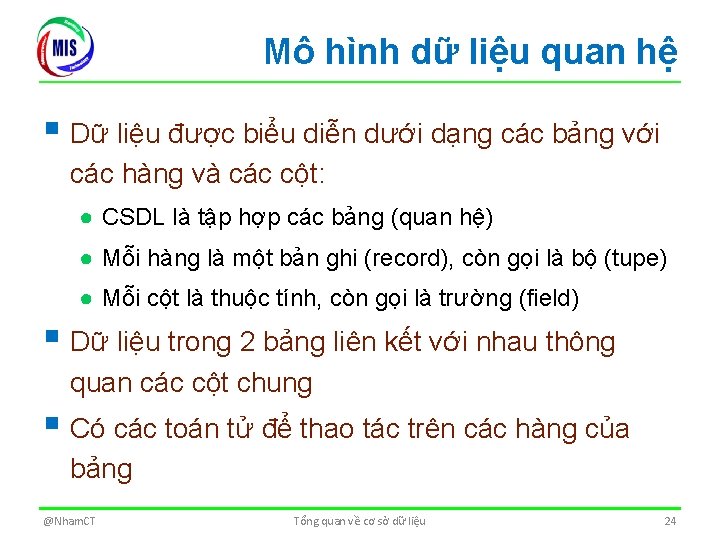 MIS

Mô hình dữ liệu quan hệ

Dữ liệu được biểu diễn dưới dạng các bảng với các hàng và các cột:

CSDL là tập hợp các bảng (quan hệ)

Mỗi hàng là một bản ghi (record), còn gọi là bộ (tupe)

Mỗi cột là thuộc tính, còn gọi là trường (field)

Dữ liệu trong 2 bảng liên kết với nhau thông quan các cột chung

Có các toán tử để thao tác trên các hàng của bảng

@NhamCT

Tổng quan về cơ sở dữ liệu

24